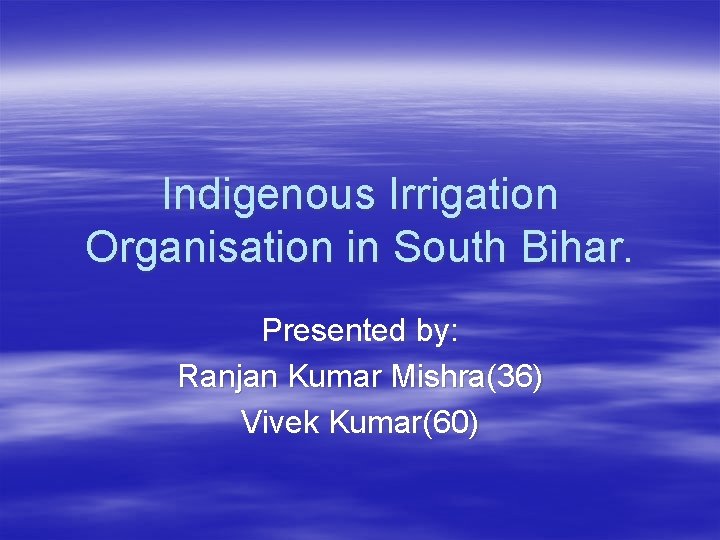 Indigenous Irrigation Organisation in South Bihar.

Presented by:
Ranjan Kumar Mishra(36)
Vivek Kumar(60)